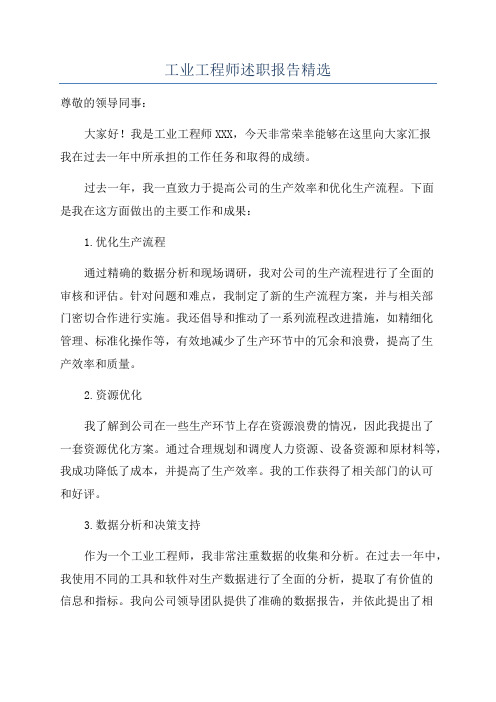 工业工程师述职报告精选

尊敬的领导同事：

大家好！我是工业工程师XXX，今天非常荣幸能够在这里向大家汇报我在过去一年中所承担的工作任务和取得的成绩。

过去一年，我一直致力于提高公司的生产效率和优化生产流程。下面是我在这方面做出的主要工作和成果：

1.优化生产流程

通过精确的数据分析和现场调研，我对公司的生产流程进行了全面的审核和评估。针对问题和难点，我制定了新的生产流程方案，并与相关部门密切合作进行实施。我还倡导和推动了一系列流程改进措施，如精细化管理、标准化操作等，有效地减少了生产环节中的冗余和浪费，提高了生产效率和质量。

2.资源优化

我了解到公司在一些生产环节上存在资源浪费的情况，因此我提出了一套资源优化方案。通过合理规划和调度人力资源、设备资源和原材料等，我成功降低了成本，并提高了生产效率。我的工作获得了相关部门的认可和好评。

3.数据分析和决策支持

作为一个工业工程师，我非常注重数据的收集和分析。在过去一年中，我使用不同的工具和软件对生产数据进行了全面的分析，提取了有价值的信息和指标。我向公司领导团队提供了准确的数据报告，并依此提出了相